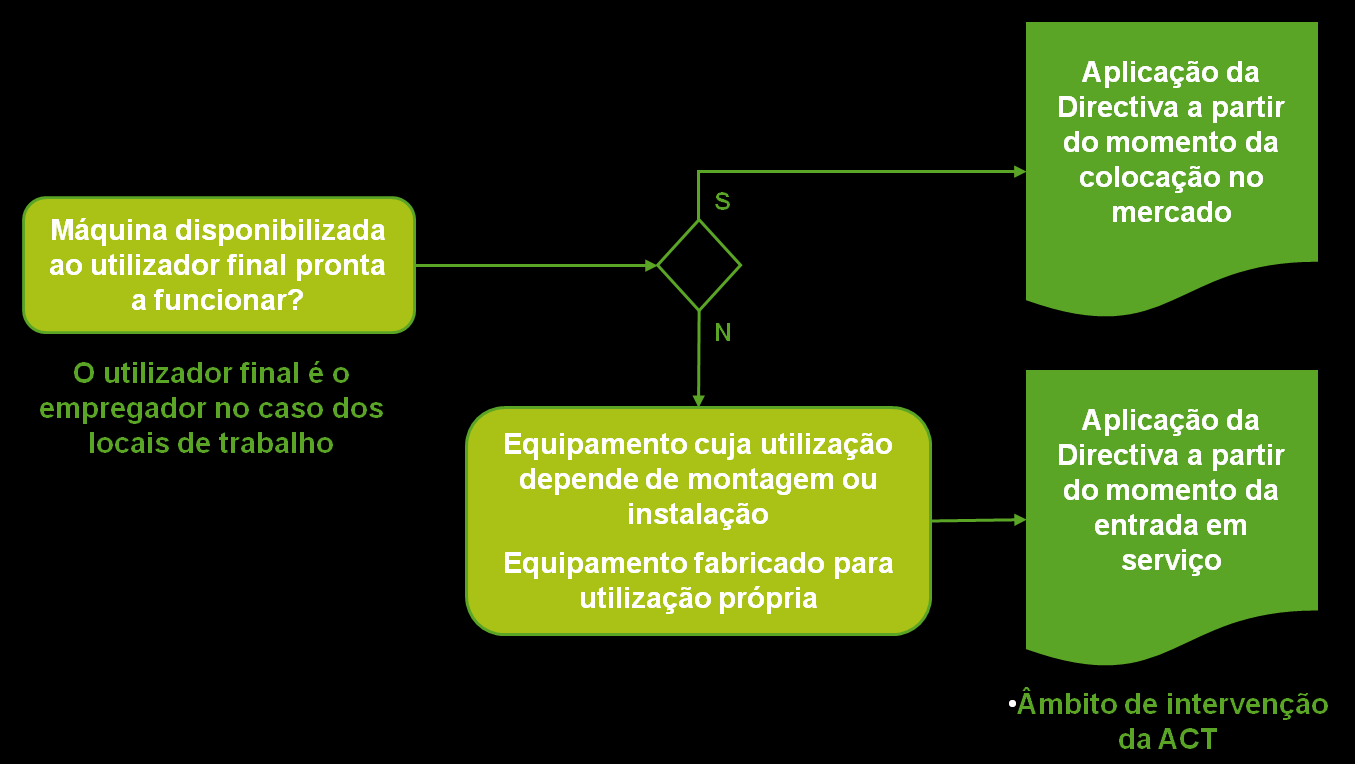 Máquina disponibilizada ao utilizador final pronta a funcionar?

O utilizador final é o empregador no caso dos locais de trabalho

S

N

Aplicação da Directiva a partir do momento da colocação no mercado

Equipamento cuja utilização depende de montagem ou instalação

Equipamento fabricado para utilização própria

Aplicação da Directiva a partir do momento da entrada em serviço

•Âmbito de intervenção da ACT